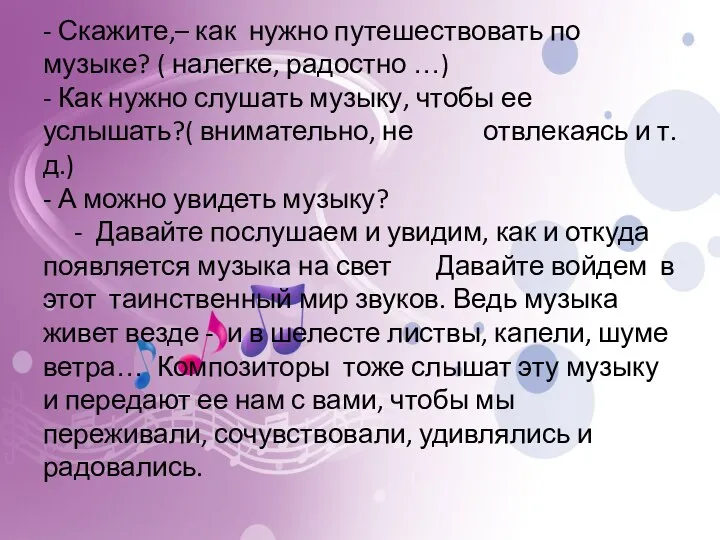 - Скажите,– как нужно путешествовать по музыке? ( налегке, радостно …)
- Как нужно слушать музыку, чтобы ее услышать?( внимательно, не отвлекаясь и т. д.)
- А можно увидеть музыку?
- Давайте послушаем и увидим, как и откуда появляется музыка на свет Давайте войдем в этот таинственный мир звуков. Ведь музыка живет везде - и в шелесте листвы, капели, шуме ветра… Композиторы тоже слышат эту музыку и передают ее нам с вами, чтобы мы переживали, сочувствовали, удивлялись и радовались.